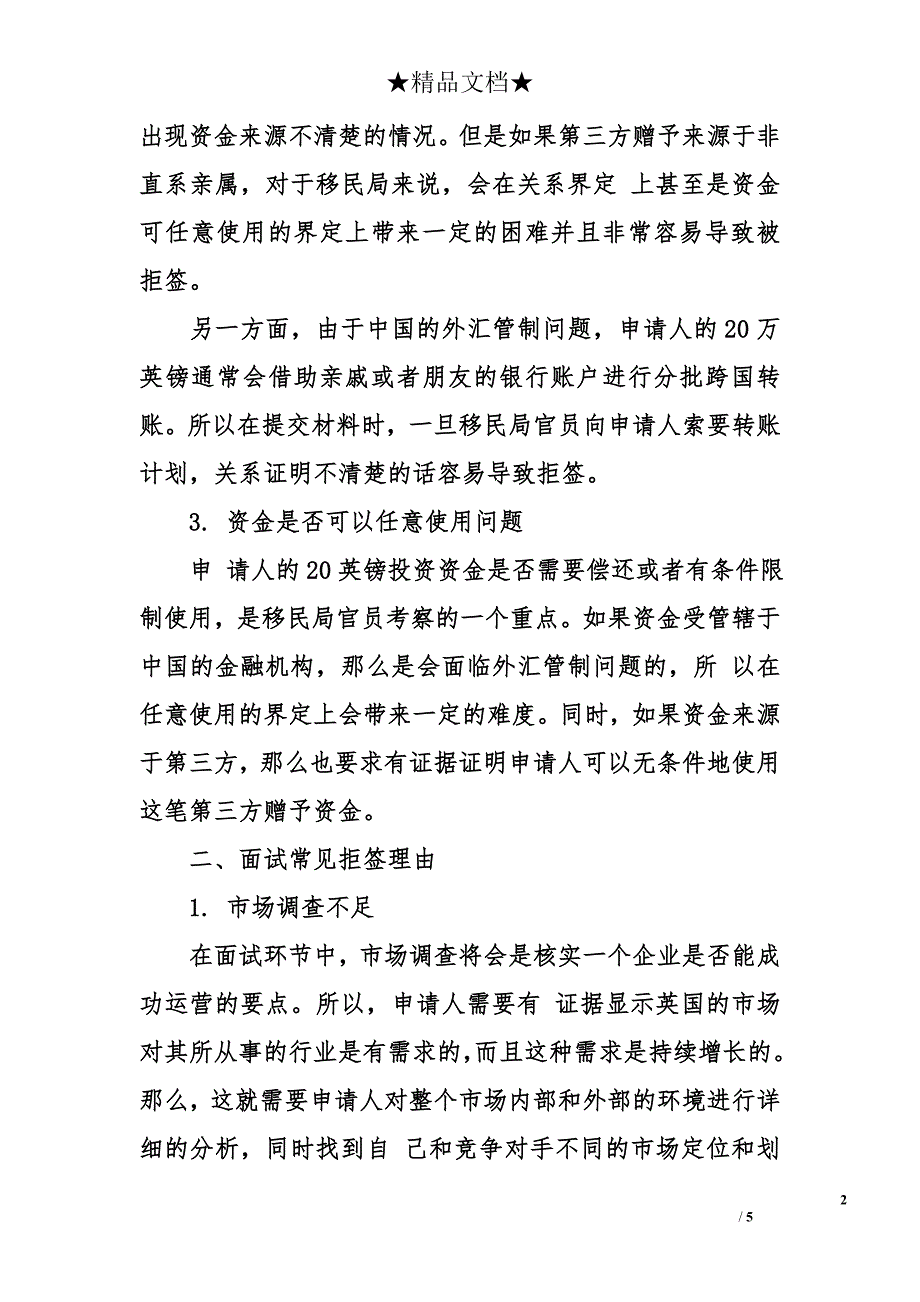 ★精品文档★

出现资金来源不清楚的情况。但是如果第三方赠予来源于非直系亲属，对于移民局来说，会在关系界定 上甚至是资金可任意使用的界定上带来一定的困难并且非常容易导致被拒签。

另一方面，由于中国的外汇管制问题，申请人的20万英镑通常会借助亲戚或者朋友的银行账户进行分批跨国转账。所以在提交材料时，一旦移民局官员向申请人索要转账计划，关系证明不清楚的话容易导致拒签。

3. 资金是否可以任意使用问题

申 请人的20英镑投资资金是否需要偿还或者有条件限制使用，是移民局官员考察的一个重点。如果资金受管辖于中国的金融机构，那么是会面临外汇管制问题的，所 以在任意使用的界定上会带来一定的难度。同时，如果资金来源于第三方，那么也要求有证据证明申请人可以无条件地使用这笔第三方赠予资金。

二、面试常见拒签理由

1. 市场调查不足

在面试环节中，市场调查将会是核实一个企业是否能成功运营的要点。所以，申请人需要有 证据显示英国的市场对其所从事的行业是有需求的，而且这种需求是持续增长的。那么，这就需要申请人对整个市场内部和外部的环境进行详细的分析，同时找到自 己和竞争对手不同的市场定位和划

2

/ 5